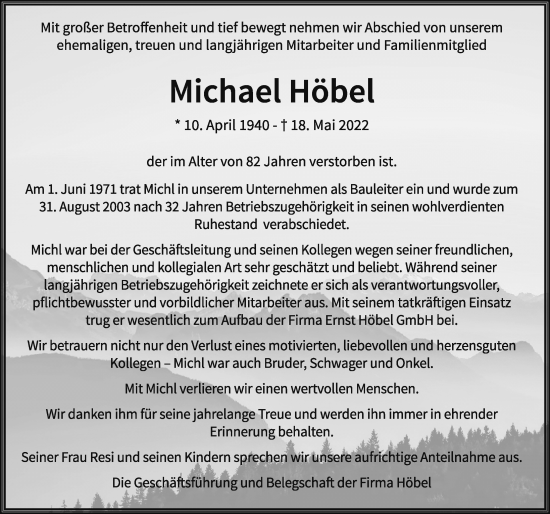 Mit großer Betroffenheit und tief bewegt nehmen wir Abschied von unserem ehemaligen, treuen und langjährigen Mitarbeiter und Familienmitglied

Michael Höbel

* 10. April 1940 - † 18. Mai 2022

der im Alter von 82 Jahren verstorben ist.

Am 1. Juni 1971 trat Michl in unserem Unternehmen als Bauleiter ein und wurde zum 31. August 2003 nach 32 Jahren Betriebszugehörigkeit in seinen wohlverdienten Ruhestand verabschiedet.

Michl war bei der Geschäftsleitung und seinen Kollegen wegen seiner freundlichen, menschlichen und kollegialen Art sehr geschätzt und beliebt. Während seiner langjährigen Betriebszugehörigkeit zeichnete er sich als verantwortungsvoller, pflichtbewusster und vorbildlicher Mitarbeiter aus. Mit seinem tatkräftigen Einsatz trug er wesentlich zum Aufbau der Firma Ernst Höbel GmbH bei.

Wir betrauern nicht nur den Verlust eines motivierten, liebevollen und herzensguten Kollegen – Michl war auch Bruder, Schwager und Onkel.

Mit Michl verlieren wir einen wertvollen Menschen.

Wir danken ihm für seine jahrelange Treue und werden ihn immer in ehrender Erinnerung behalten.

Seiner Frau Resi und seinen Kindern sprechen wir unsere aufrichtige Anteilnahme aus.

Die Geschäftsführung und Belegschaft der Firma Höbel